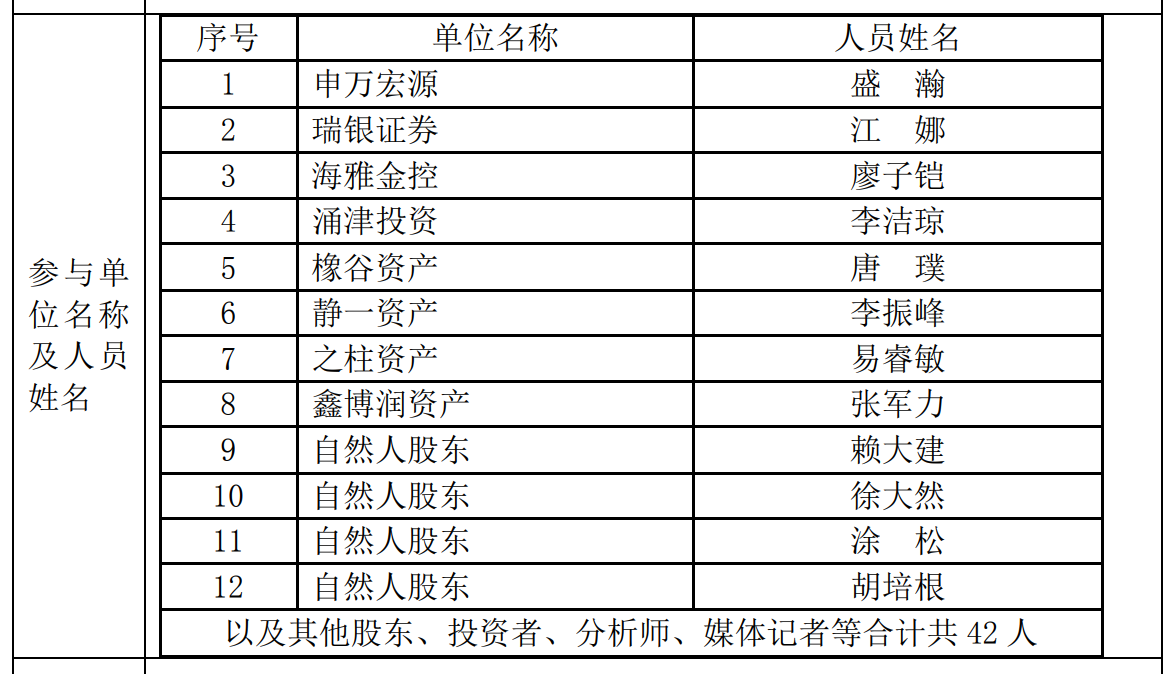 参与单位名称及人员姓名

| 序号 | 单位名称 | 人员姓名 |
|---|---|---|
| 1 | 申万宏源 | 盛 瀚 |
| 2 | 瑞银证券 | 江 娜 |
| 3 | 海雅金控 | 廖子铠 |
| 4 | 涌津投资 | 李洁琼 |
| 5 | 橡谷资产 | 唐 璞 |
| 6 | 静一资产 | 李振峰 |
| 7 | 之柱资产 | 易睿敏 |
| 8 | 鑫博润资产 | 张军力 |
| 9 | 自然人股东 | 赖大建 |
| 10 | 自然人股东 | 徐大然 |
| 11 | 自然人股东 | 涂 松 |
| 12 | 自然人股东 | 胡培根 |
| 以及其他股东、投资者、分析师、媒体记者等合计共42人 | | |